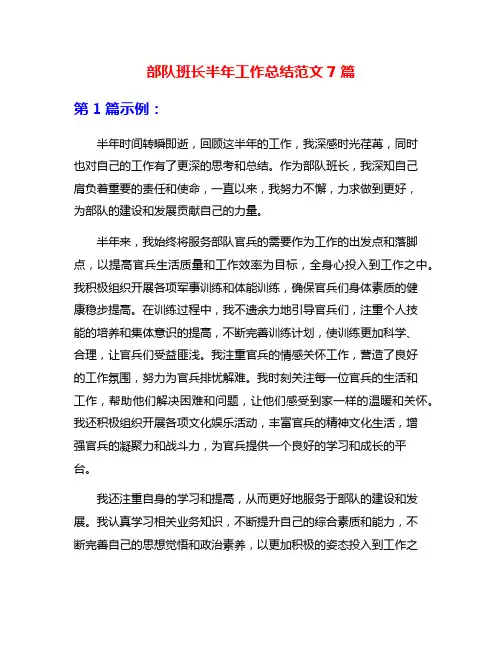 部队班长半年工作总结范文 7 篇

第 1 篇示例：

半年时间转瞬即逝，回顾这半年的工作，我深感时光荏苒，同时也对自己的工作有了更深的思考和总结。作为部队班长，我深知自己肩负着重要的责任和使命，一直以来，我努力不懈，力求做到更好，为部队的建设和发展贡献自己的力量。

半年来，我始终将服务部队官兵的需要作为工作的出发点和落脚点，以提高官兵生活质量和工作效率为目标，全身心投入到工作之中。我积极组织开展各项军事训练和体能训练，确保官兵们身体素质的健康稳步提高。在训练过程中，我不遗余力地引导官兵们，注重个人技能的培养和集体意识的提高，不断完善训练计划，使训练更加科学、合理，让官兵们受益匪浅。我注重官兵的情感关怀工作，营造了良好的工作氛围，努力为官兵排忧解难。我时刻关注每一位官兵的生活和工作，帮助他们解决困难和问题，让他们感受到家一样的温暖和关怀。我还积极组织开展各项文化娱乐活动，丰富官兵的精神文化生活，增强官兵的凝聚力和战斗力，为官兵提供一个良好的学习和成长的平台。

我还注重自身的学习和提高，从而更好地服务于部队的建设和发展。我认真学习相关业务知识，不断提升自己的综合素质和能力，不断完善自己的思想觉悟和政治素养，以更加积极的姿态投入到工作之